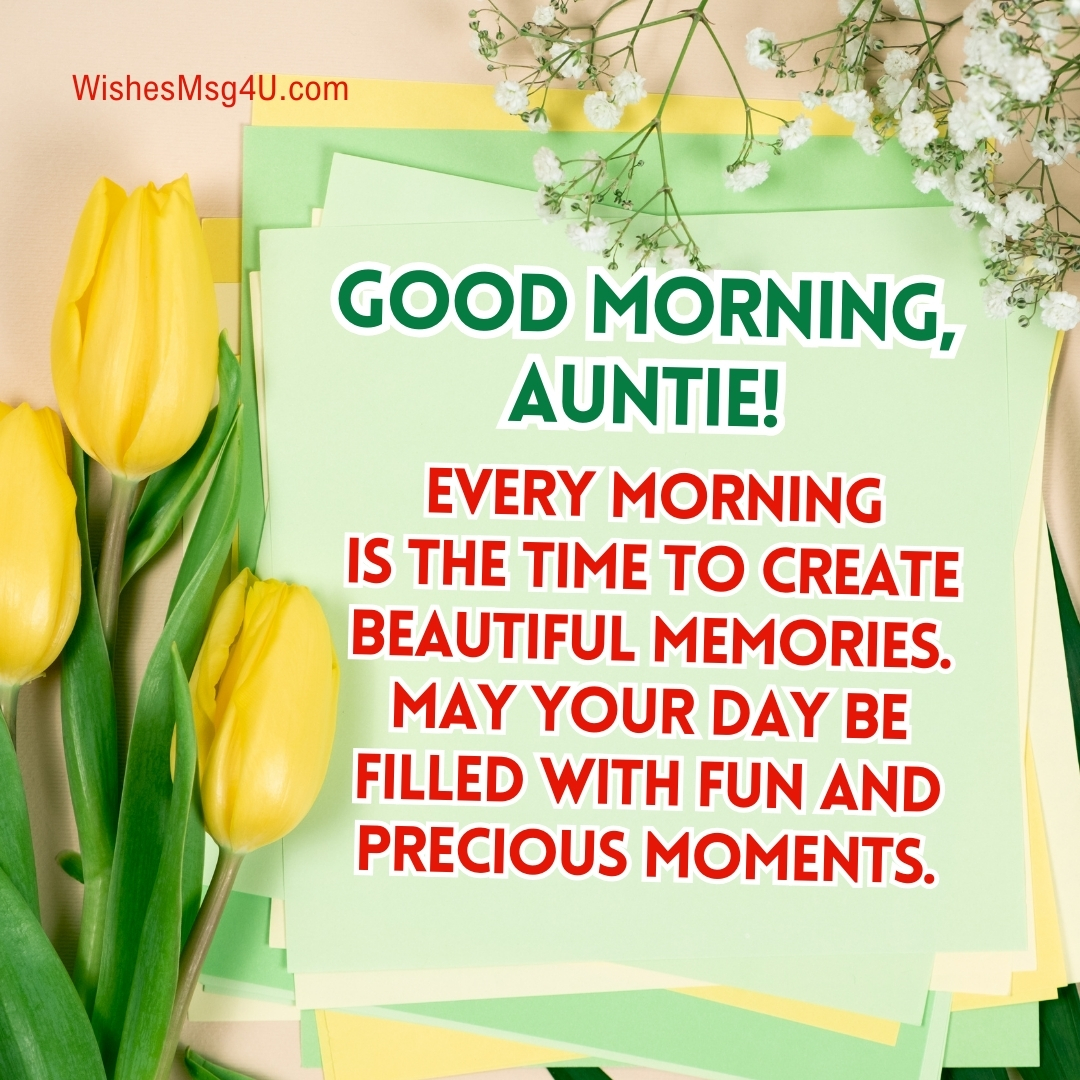 WishesMsg4U.com

GOOD MORNING, AUNTIE!

EVERY MORNING IS THE TIME TO CREATE BEAUTIFUL MEMORIES. MAY YOUR DAY BE FILLED WITH FUN AND PRECIOUS MOMENTS.